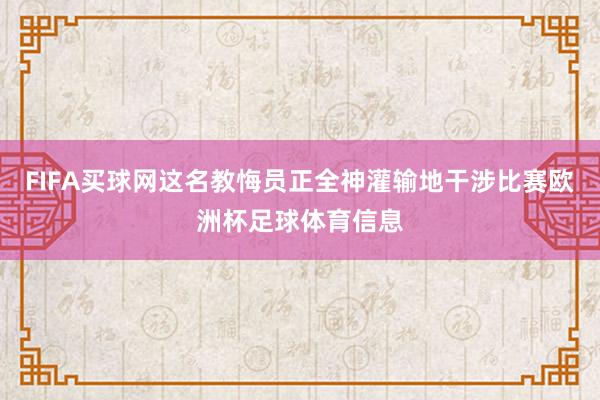 FIFA买球网这名教悔员正全神灌输地干涉比赛欧洲杯足球体育信息